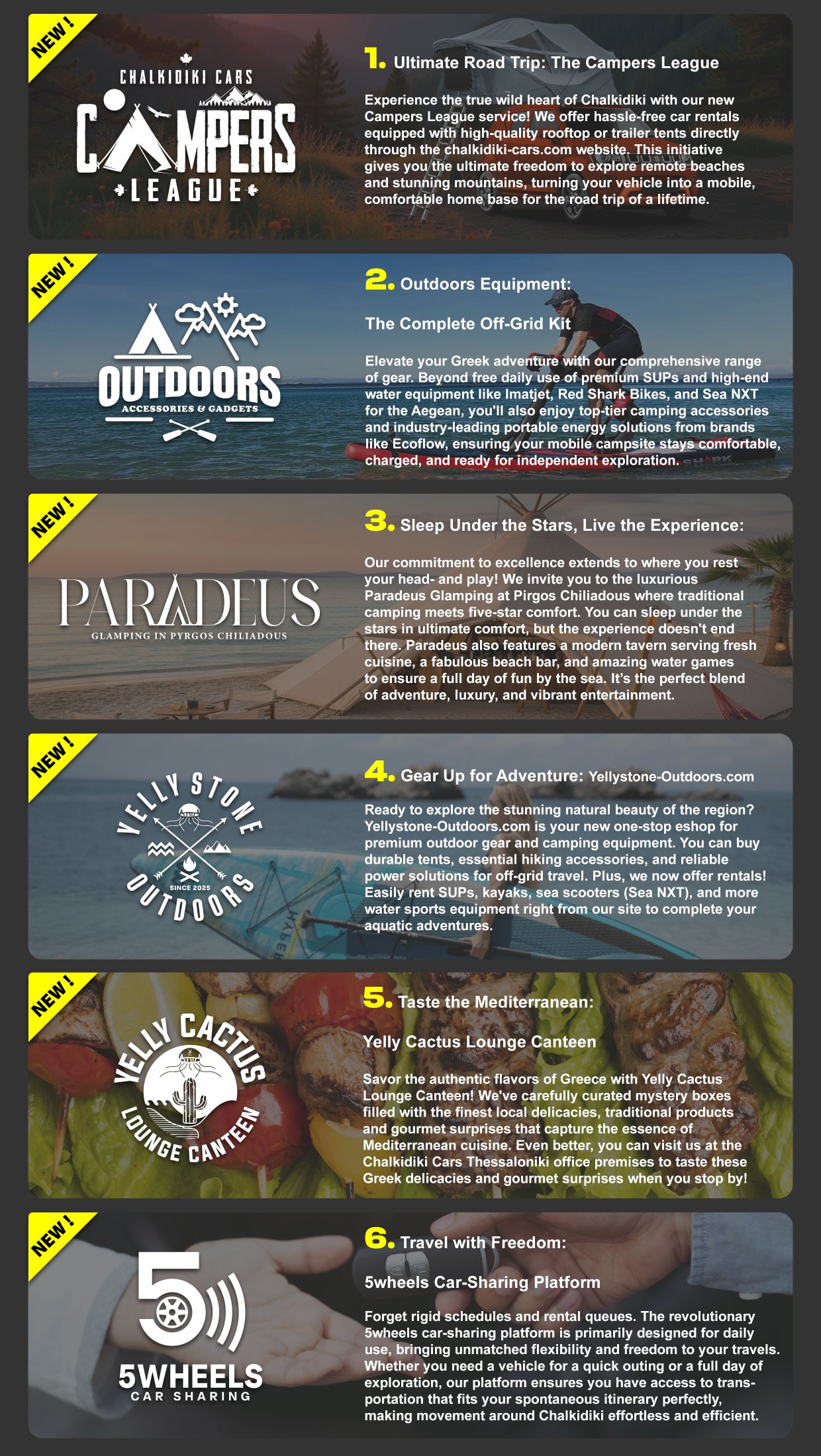 NEW!

CHALKIDIKI CARS
CAMPERS
LEAGUE

1. Ultimate Road Trip: The Campers League

Experience the true wild heart of Chalkidiki with our new Campers League service! We offer hassle-free car rentals equipped with high-quality rooftop or trailer tents directly through the chalkidiki-cars.com website. This initiative gives you the ultimate freedom to explore remote beaches and stunning mountains, turning your vehicle into a mobile, comfortable home base for the road trip of a lifetime.

NEW!

OUTDOORS
ACCESSORIES & GADGETS

2. Outdoors Equipment:

The Complete Off-Grid Kit

Elevate your Greek adventure with our comprehensive range of gear. Beyond free daily use of premium SUPs and high-end water equipment like Imatjet, Red Shark Bikes, and Sea NXT for the Aegean, you'll also enjoy top-tier camping accessories and industry-leading portable energy solutions from brands like Ecoflow, ensuring your mobile campsite stays comfortable, charged, and ready for independent exploration.

NEW!

PARADEUS
GLAMPING IN PYRGOS CHILIADOUS

3. Sleep Under the Stars, Live the Experience:

Our commitment to excellence extends to where you rest your head- and play! We invite you to the luxurious Paradeus Glamping at Pirgos Chiliadous where traditional camping meets five-star comfort. You can sleep under the stars in ultimate comfort, but the experience doesn't end there. Paradeus also features a modern tavern serving fresh cuisine, a fabulous beach bar, and amazing water games to ensure a full day of fun by the sea. It's the perfect blend of adventure, luxury, and vibrant entertainment.

NEW!

YELLY STONE
SINCE 2025
OUTDOORS

4. Gear Up for Adventure: Yellystone-Outdoors.com

Ready to explore the stunning natural beauty of the region? Yellystone-Outdoors.com is your new one-stop eshop for premium outdoor gear and camping equipment. You can buy durable tents, essential hiking accessories, and reliable power solutions for off-grid travel. Plus, we now offer rentals! Easily rent SUPs, kayaks, sea scooters (Sea NXT), and more water sports equipment right from our site to complete your aquatic adventures.

NEW!

YELLY CACTUS
LOUNGE CANTEEN

5. Taste the Mediterranean:

Yelly Cactus Lounge Canteen

Savor the authentic flavors of Greece with Yelly Cactus Lounge Canteen! We've carefully curated mystery boxes filled with the finest local delicacies, traditional products and gourmet surprises that capture the essence of Mediterranean cuisine. Even better, you can visit us at the Chalkidiki Cars Thessaloniki office premises to taste these Greek delicacies and gourmet surprises when you stop by!

NEW!

5
5WHEELS
CAR SHARING

6. Travel with Freedom:

5wheels Car-Sharing Platform

Forget rigid schedules and rental queues. The revolutionary 5wheels car-sharing platform is primarily designed for daily use, bringing unmatched flexibility and freedom to your travels. Whether you need a vehicle for a quick outing or a full day of exploration, our platform ensures you have access to transportation that fits your spontaneous itinerary perfectly, making movement around Chalkidiki effortless and efficient.